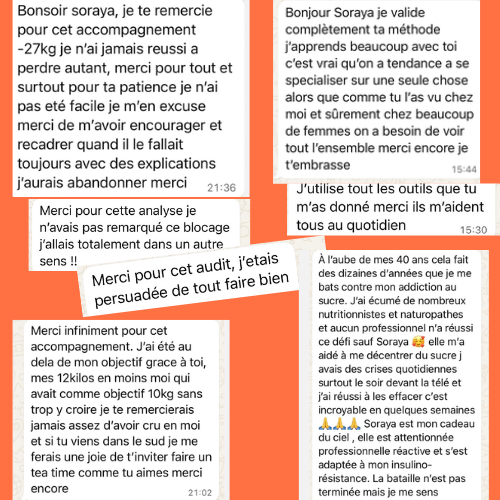 Bonsoir soraya, je te remercie pour cet accompagnement -27kg je n'ai jamais reussi a perdre autant, merci pour tout et surtout pour ta patience je n'ai pas eté facile je m'en excuse merci de m'avoir encourager et recadrer quand il le fallait toujours avec des explications j'aurais abandonner merci 21:36

Merci pour cette analyse je n'avais pas remarqué ce blocage j'allais totalement dans un autre sens !!

Merci pour cet audit, j'etais persuadée de tout faire bien

Merci infiniment pour cet accompagnement. J'ai été au dela de mon objectif grace à toi, mes 12kilos en moins moi qui avait comme objectif 10kg sans trop y croire je te remercierais jamais assez d'avoir cru en moi et si tu viens dans le sud je me ferais une joie de t'inviter faire un tea time comme tu aimes merci encore 21:02

Bonjour Soraya je valide complètement ta méthode j'apprends beaucoup avec toi c'est vrai qu'on a tendance a se specialiser sur une seule chose alors que comme tu l'as vu chez moi et sûrement chez beaucoup de femmes on a besoin de voir tout l'ensemble merci encore je t'embrasse 15:44

J'utilise tout les outils que tu m'as donné merci ils m'aident tous au quotidien 15:30

À l'aube de mes 40 ans cela fait des dizaines d'années que je me bats contre mon addiction au sucre. J'ai écumé de nombreux nutritionnistes et naturopathes et aucun professionnel n'a réussi ce défi sauf Soraya 🥰 elle m'a aidé à me décentrer du sucre j avais des crises quotidiennes surtout le soir devant la télé et j'ai réussi à les effacer c'est incroyable en quelques semaines 🙏🙏🙏 Soraya est mon cadeau du ciel , elle est attentionnée professionnelle réactive et s'est adaptée à mon insulino-résistance. La bataille n'est pas terminée mais je me sens